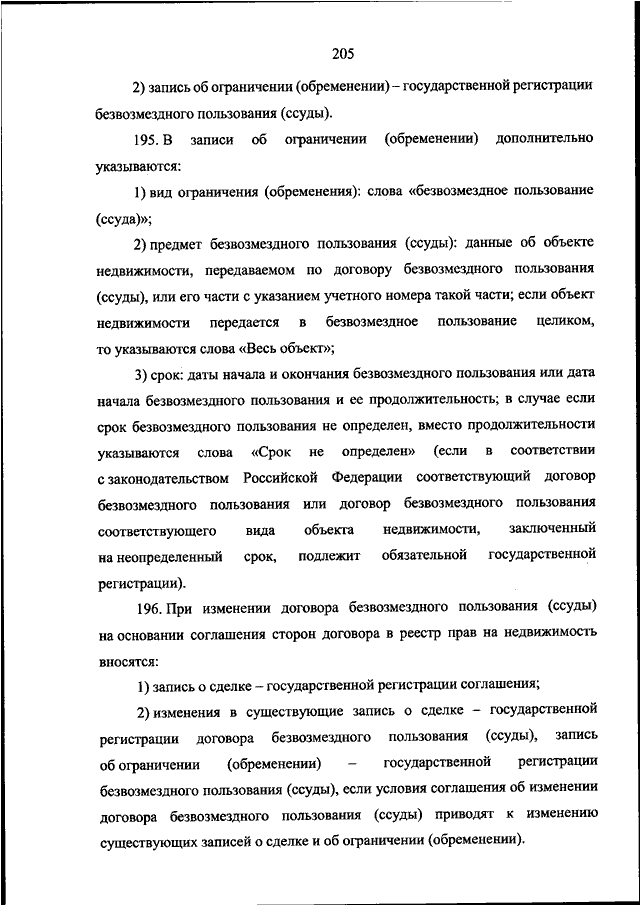 205

2) запись об ограничении (обременении) – государственной регистрации безвозмездного пользования (ссуды).

195. В записи об ограничении (обременении) дополнительно указываются:

1) вид ограничения (обременения): слова «безвозмездное пользование (ссуда)»;

2) предмет безвозмездного пользования (ссуды): данные об объекте недвижимости, передаваемом по договору безвозмездного пользования (ссуды), или его части с указанием учетного номера такой части; если объект недвижимости передается в безвозмездное пользование целиком, то указываются слова «Весь объект»;

3) срок: даты начала и окончания безвозмездного пользования или дата начала безвозмездного пользования и ее продолжительность; в случае если срок безвозмездного пользования не определен, вместо продолжительности указываются слова «Срок не определен» (если в соответствии с законодательством Российской Федерации соответствующий договор безвозмездного пользования или договор безвозмездного пользования соответствующего вида объекта недвижимости, заключенный на неопределенный срок, подлежит обязательной государственной регистрации).

196. При изменении договора безвозмездного пользования (ссуды) на основании соглашения сторон договора в реестр прав на недвижимость вносятся:

1) запись о сделке – государственной регистрации соглашения;

2) изменения в существующие запись о сделке – государственной регистрации договора безвозмездного пользования (ссуды), запись об ограничении (обременении) – государственной регистрации безвозмездного пользования (ссуды), если условия соглашения об изменении договора безвозмездного пользования (ссуды) приводят к изменению существующих записей о сделке и об ограничении (обременении).